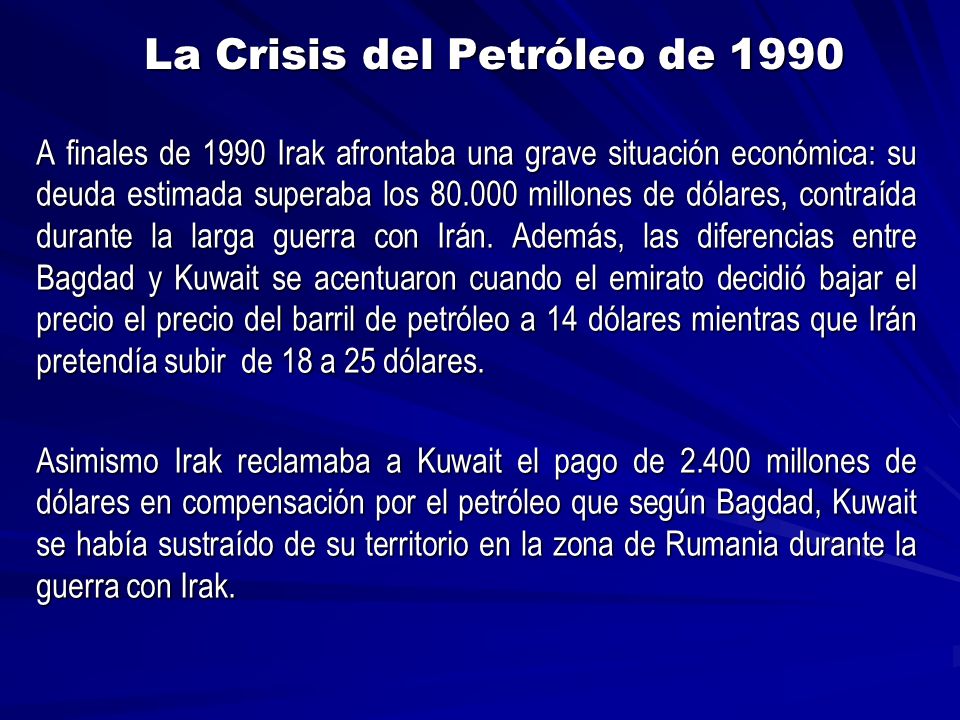 La Crisis del Petróleo de 1990

A finales de 1990 Irak afrontaba una grave situación económica: su deuda estimada superaba los 80.000 millones de dólares, contraída durante la larga guerra con Irán. Además, las diferencias entre Bagdad y Kuwait se acentuaron cuando el emirato decidió bajar el precio el precio del barril de petróleo a 14 dólares mientras que Irán pretendía subir de 18 a 25 dólares.

Asimismo Irak reclamaba a Kuwait el pago de 2.400 millones de dólares en compensación por el petróleo que según Bagdad, Kuwait se había sustraído de su territorio en la zona de Rumania durante la guerra con Irak.